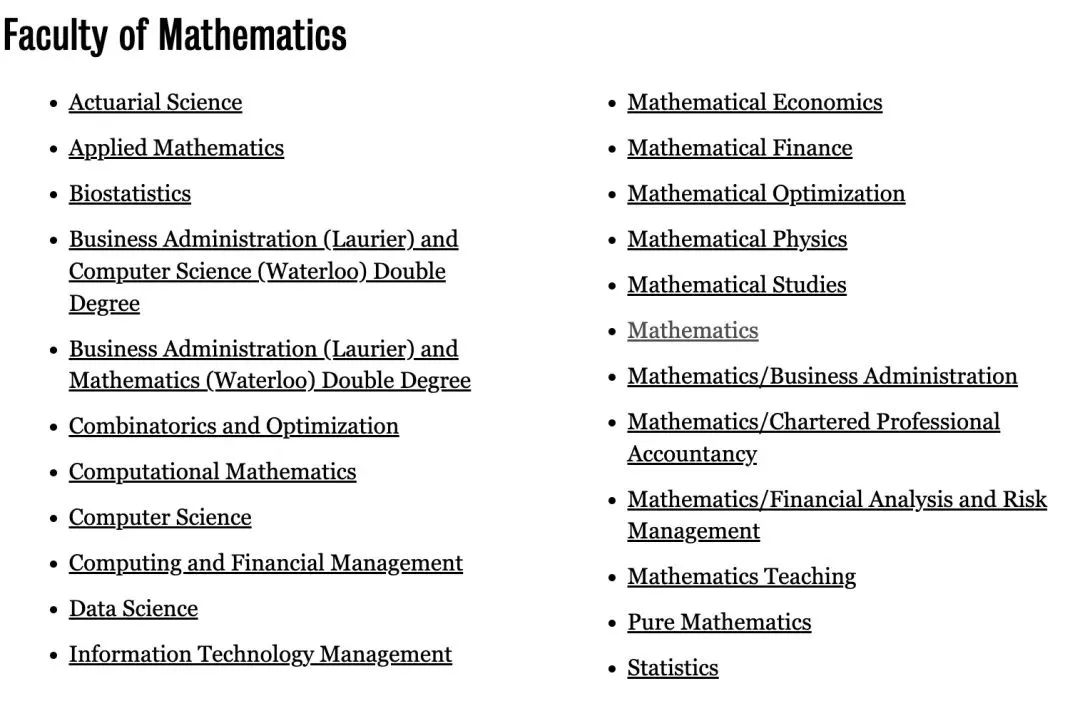 Faculty of Mathematics

- Actuarial Science
- Applied Mathematics
- Biostatistics
- Business Administration (Laurier) and Computer Science (Waterloo) Double Degree
- Business Administration (Laurier) and Mathematics (Waterloo) Double Degree
- Combinatorics and Optimization
- Computational Mathematics
- Computer Science
- Computing and Financial Management
- Data Science
- Information Technology Management

- Mathematical Economics
- Mathematical Finance
- Mathematical Optimization
- Mathematical Physics
- Mathematical Studies
- Mathematics
- Mathematics/Business Administration
- Mathematics/Chartered Professional Accountancy
- Mathematics/Financial Analysis and Risk Management
- Mathematics Teaching
- Pure Mathematics
- Statistics